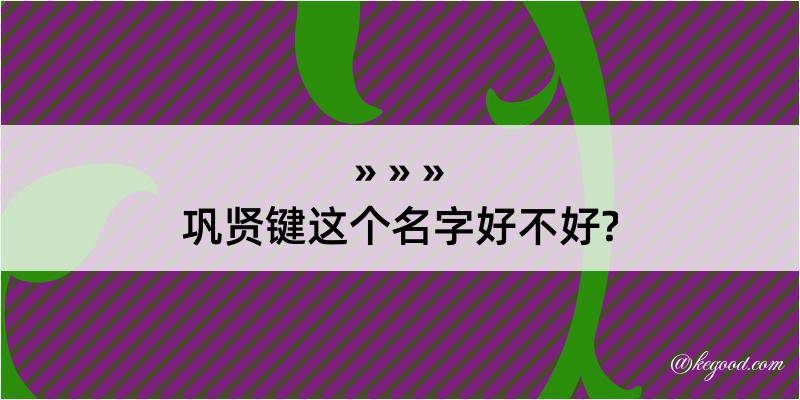 » » »
巩贤键这个名字好不好?

@kegood.com